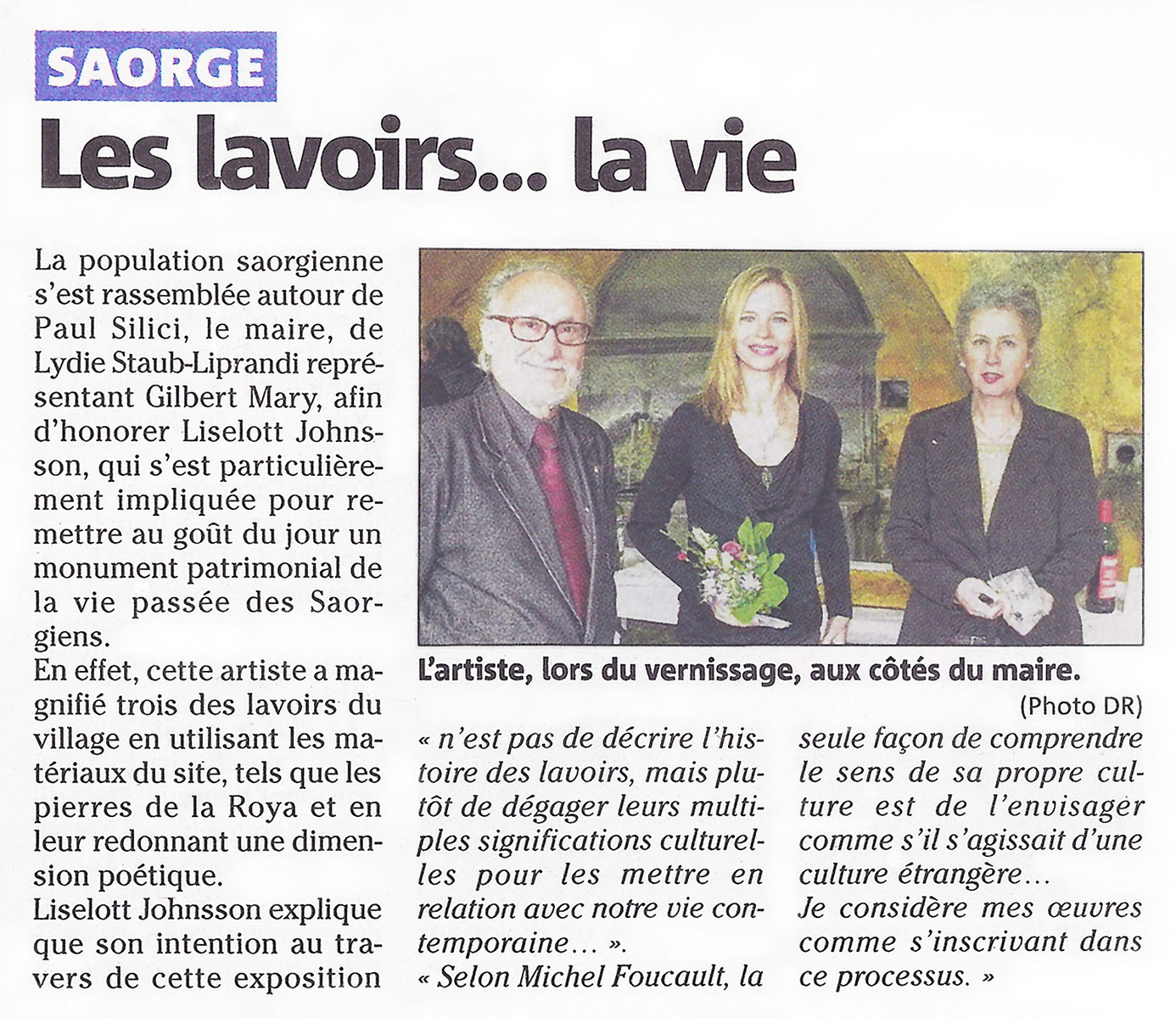 SAORGE

Les lavoirs... la vie

La population saorgienne s'est rassemblée autour de Paul Silici, le maire, de Lydie Staub-Liprandi représentant Gilbert Mary, afin d'honorer Liselott Johnsson, qui s'est particulièrement impliquée pour remettre au goût du jour un monument patrimonial de la vie passée des Saorgiens.

En effet, cette artiste a magnifié trois des lavoirs du village en utilisant les matériaux du site, tels que les pierres de la Roya et en leur redonnant une dimension poétique.

Liselott Johnsson explique que son intention au travers de cette exposition

L'artiste, lors du vernissage, aux côtés du maire.

(Photo DR)

« n'est pas de décrire l'histoire des lavoirs, mais plutôt de dégager leurs multiples significations culturelles pour les mettre en relation avec notre vie contemporaine... ».

« Selon Michel Foucault, la seule façon de comprendre le sens de sa propre culture est de l'envisager comme s'il s'agissait d'une culture étrangère...

Je considère mes œuvres comme s'inscrivant dans ce processus. »